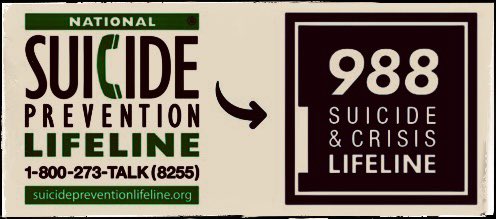 NATIONAL ®
SUICIDE
PREVENTION
LIFELINE
1-800-273-TALK (8255)
suicidepreventionlifeline.org

988
SUICIDE
& CRISIS
LIFELINE